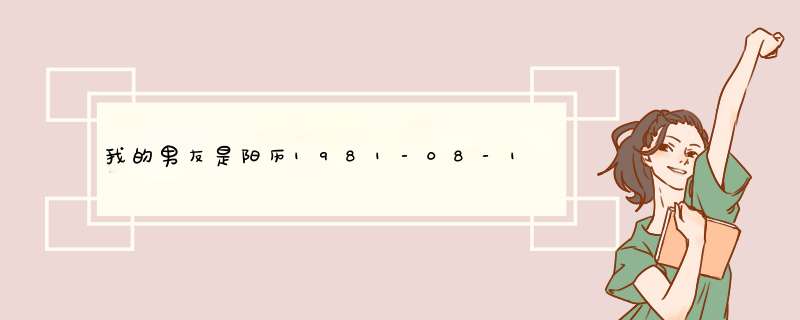 我的男友是阳历1981-08-1